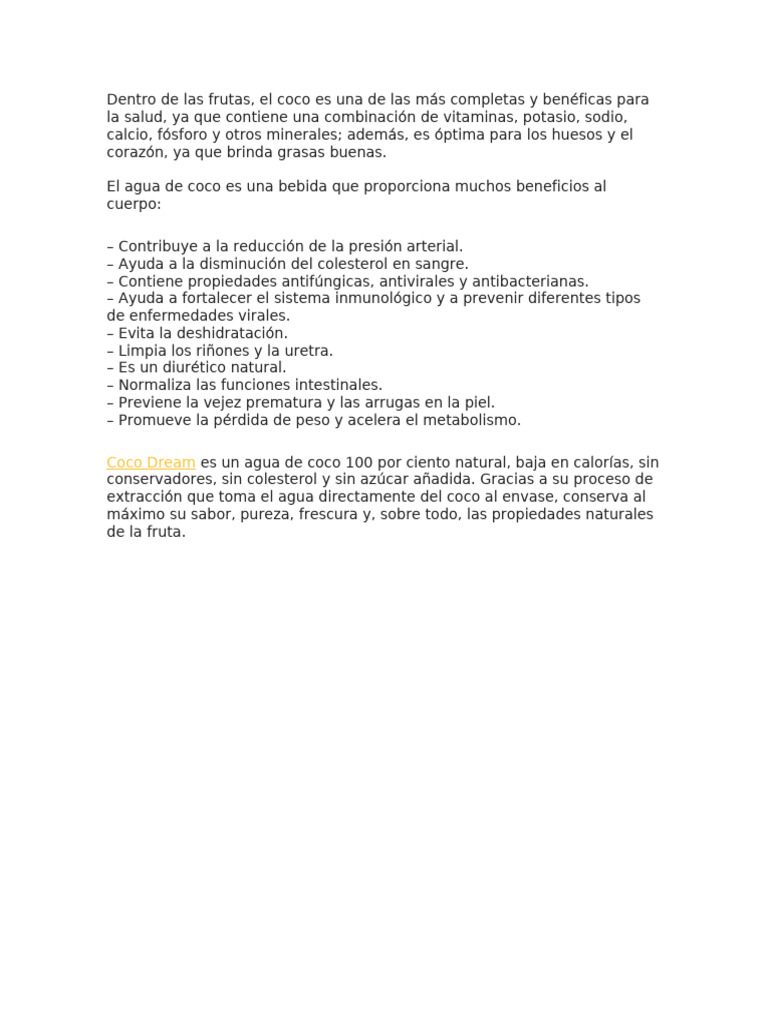 Dentro de las frutas, el coco es una de las más completas y benéficas para la salud, ya que contiene una combinación de vitaminas, potasio, sodio, calcio, fósforo y otros minerales; además, es óptima para los huesos y el corazón, ya que brinda grasas buenas.

El agua de coco es una bebida que proporciona muchos beneficios al cuerpo:

– Contribuye a la reducción de la presión arterial.
– Ayuda a la disminución del colesterol en sangre.
– Contiene propiedades antifúngicas, antivirales y antibacterianas.
– Ayuda a fortalecer el sistema inmunológico y a prevenir diferentes tipos de enfermedades virales.
– Evita la deshidratación.
– Limpia los riñones y la uretra.
– Es un diurético natural.
– Normaliza las funciones intestinales.
– Previene la vejez prematura y las arrugas en la piel.
– Promueve la pérdida de peso y acelera el metabolismo.

Coco Dream es un agua de coco 100 por ciento natural, baja en calorías, sin conservadores, sin colesterol y sin azúcar añadida. Gracias a su proceso de extracción que toma el agua directamente del coco al envase, conserva al máximo su sabor, pureza, frescura y, sobre todo, las propiedades naturales de la fruta.